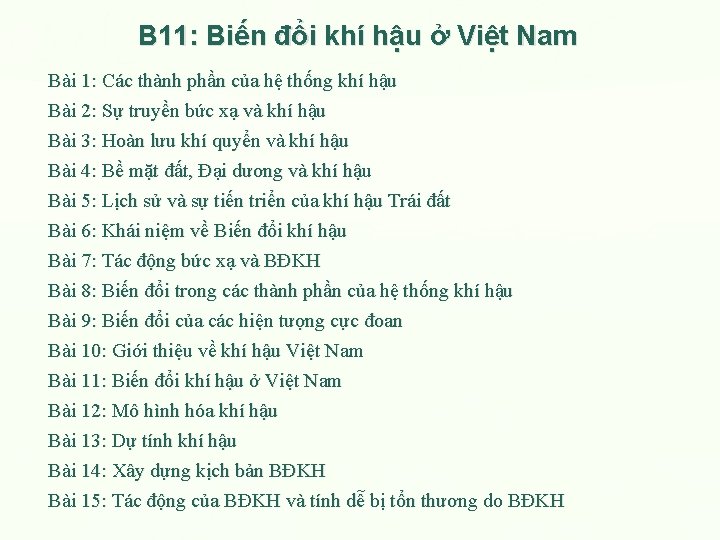 B11: Biến đổi khí hậu ở Việt Nam

Bài 1: Các thành phần của hệ thống khí hậu
Bài 2: Sự truyền bức xạ và khí hậu
Bài 3: Hoàn lưu khí quyển và khí hậu
Bài 4: Bề mặt đất, Đại dương và khí hậu
Bài 5: Lịch sử và sự tiến triển của khí hậu Trái đất
Bài 6: Khái niệm về Biến đổi khí hậu
Bài 7: Tác động bức xạ và BĐKH
Bài 8: Biến đổi trong các thành phần của hệ thống khí hậu
Bài 9: Biến đổi của các hiện tượng cực đoan
Bài 10: Giới thiệu về khí hậu Việt Nam
Bài 11: Biến đổi khí hậu ở Việt Nam
Bài 12: Mô hình hóa khí hậu
Bài 13: Dự tính khí hậu
Bài 14: Xây dựng kịch bản BĐKH
Bài 15: Tác động của BĐKH và tính dễ bị tổn thương do BĐKH